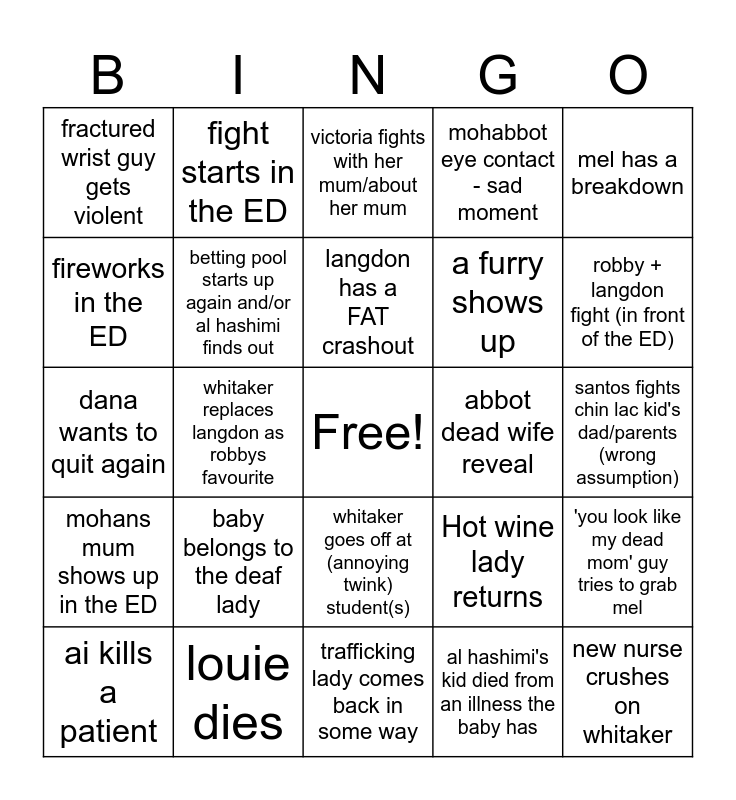 | B | I | N | G | O |
|---|---|---|---|---|
| fractured wrist guy gets violent | fight starts in the ED | victoria fights with her mum/about her mum | mohabbot eye contact - sad moment | mel has a breakdown |
| fireworks in the ED | betting pool starts up again and/or al hashimi finds out | langdon has a FAT crashout | a furry shows up | robby + langdon fight (in front of the ED) |
| dana wants to quit again | whitaker replaces langdon as robbys favourite | Free! | abbot dead wife reveal | santos fights chin lac kid's dad/parents (wrong assumption) |
| mohans mum shows up in the ED | baby belongs to the deaf lady | whitaker goes off at (annoying twink) student(s) | Hot wine lady returns | 'you look like my dead mom' guy tries to grab mel |
| ai kills a patient | louie dies | trafficking lady comes back in some way | al hashimi's kid died from an illness the baby has | new nurse crushes on whitaker |